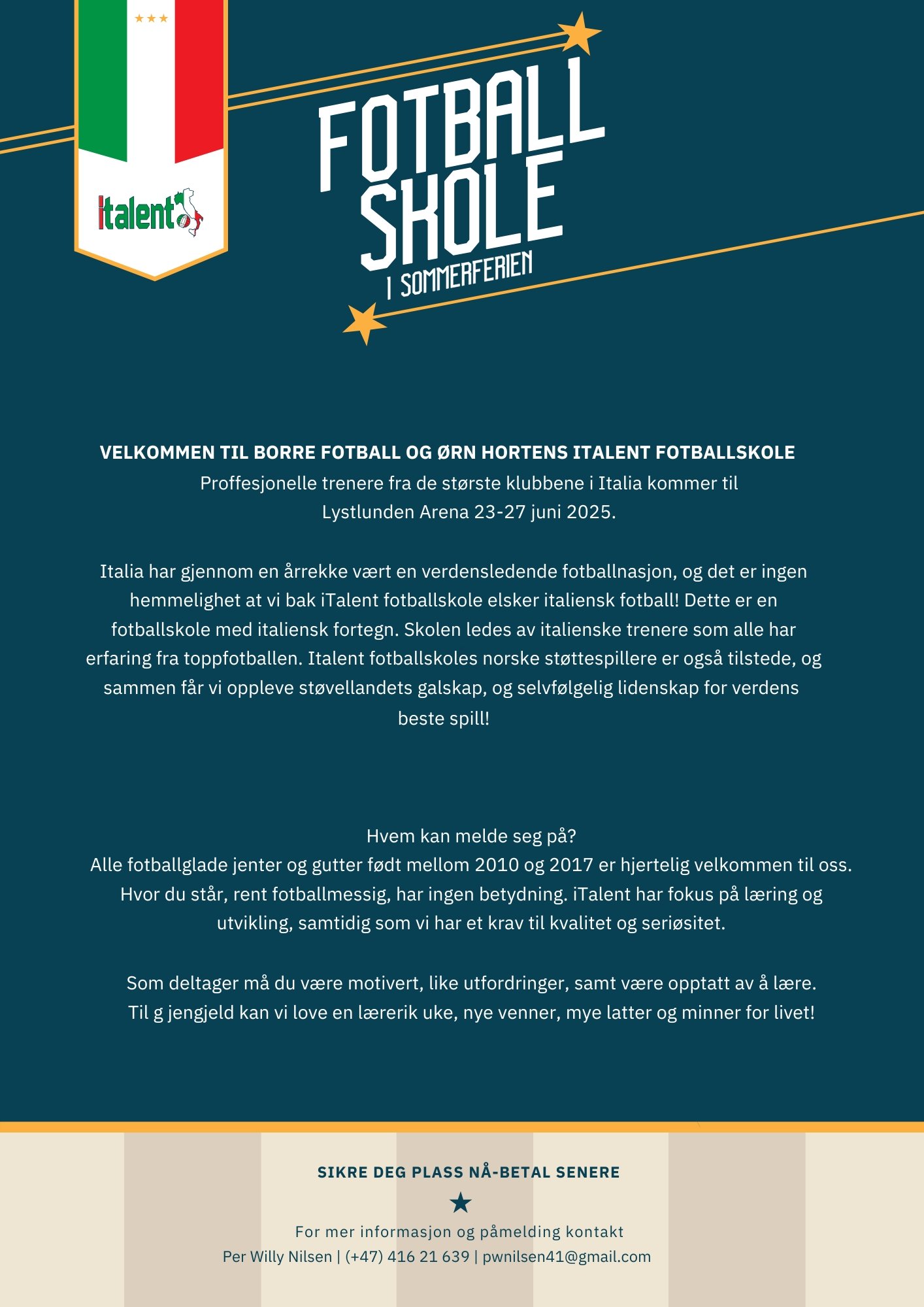 Italent

FOTBALL SKOLE I SOMMERFERIEN

VELKOMMEN TIL BORRE FOTBALL OG ØRN HORTENS ITALENT FOTBALLSKOLE
Proffesjonelle trenere fra de største klubbene i Italia kommer til Lystlunden Arena 23-27 juni 2025.

Italia har gjennom en årrekke vært en verdensledende fotballnasjon, og det er ingen hemmelighet at vi bak iTalent fotballskole elsker italiensk fotball! Dette er en fotballskole med italiensk fortegn. Skolen ledes av italienske trenere som alle har erfaring fra toppfotballen. Italent fotballskoles norske støttespillere er også tilstede, og sammen får vi oppleve støvellandets galskap, og selvfølgelig lidenskap for verdens beste spill!

Hvem kan melde seg på?
Alle fotballglade jenter og gutter født mellom 2010 og 2017 er hjertelig velkommen til oss. Hvor du står, rent fotballmessig, har ingen betydning. iTalent har fokus på læring og utvikling, samtidig som vi har et krav til kvalitet og seriøsitet.

Som deltager må du være motivert, like utfordringer, samt være opptatt av å lære. Til g jengjeld kan vi love en lærerik uke, nye venner, mye latter og minner for livet!

SIKRE DEG PLASS NÅ-BETAL SENERE

For mer informasjon og påmelding kontakt
Per Willy Nilsen | (+47) 416 21 639 | pwnilsen41@gmail.com